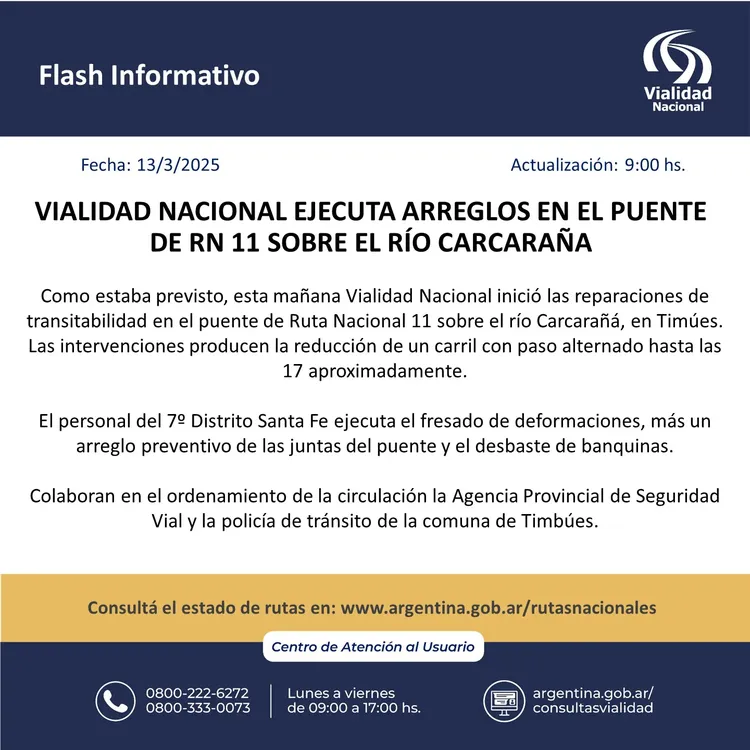 Flash Informativo

Vialidad Nacional

Fecha: 13/3/2025

Actualización: 9:00 hs.

VIALIDAD NACIONAL EJECUTA ARREGLOS EN EL PUENTE DE RN 11 SOBRE EL RÍO CARCARAÑA

Como estaba previsto, esta mañana Vialidad Nacional inició las reparaciones de transitabilidad en el puente de Ruta Nacional 11 sobre el río Carcarañá, en Timúes. Las intervenciones producen la reducción de un carril con paso alternado hasta las 17 aproximadamente.

El personal del 7º Distrito Santa Fe ejecuta el fresado de deformaciones, más un arreglo preventivo de las juntas del puente y el desbaste de banquinas.

Colaboran en el ordenamiento de la circulación la Agencia Provincial de Seguridad Vial y la policía de tránsito de la comuna de Timbúes.

Consultá el estado de rutas en: www.argentina.gob.ar/rutasnacionales

Centro de Atención al Usuario

0800-222-6272
0800-333-0073

Lunes a viernes
de 09:00 a 17:00 hs.

argentina.gob.ar/
consultasvialidad